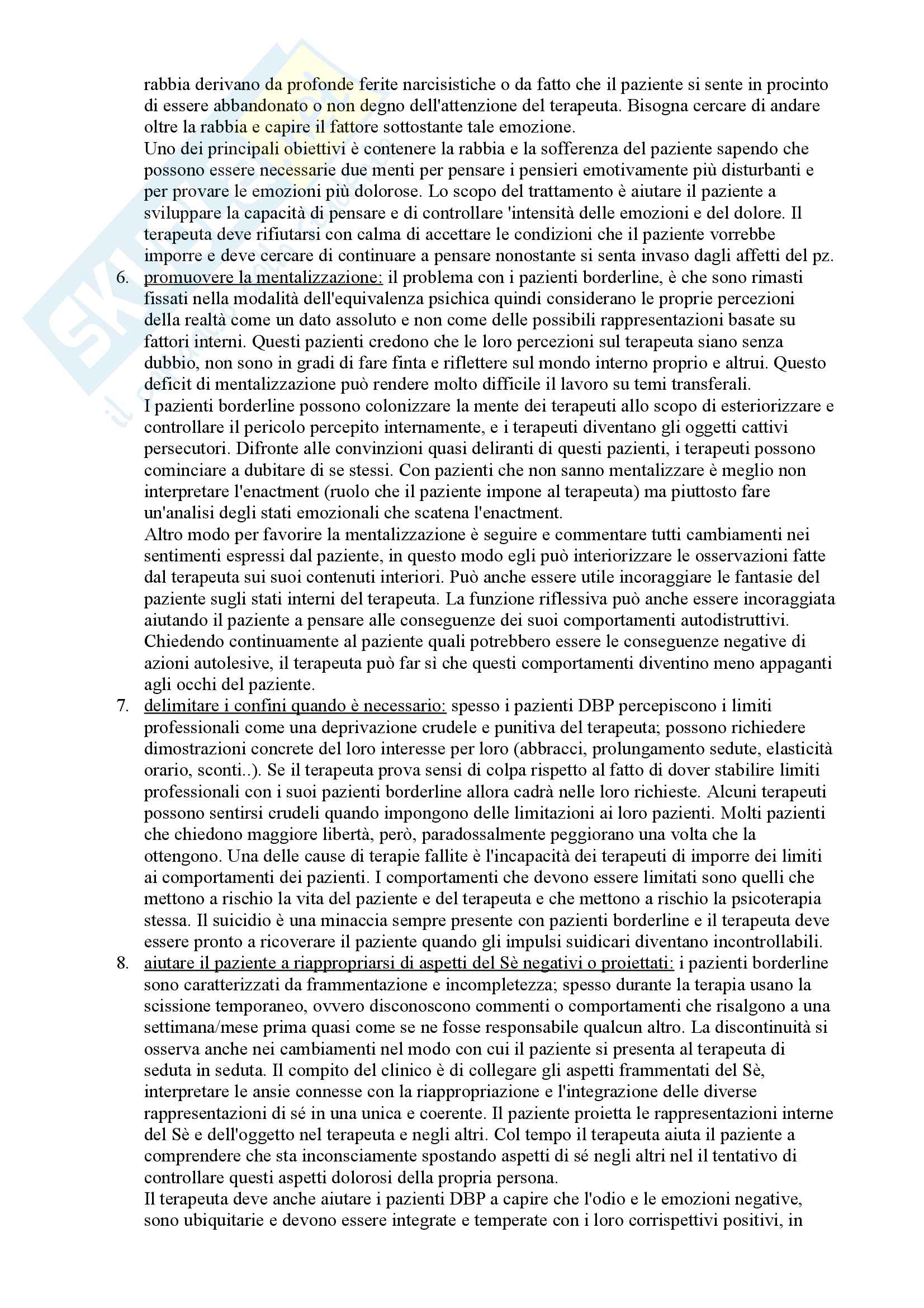 rabbia derivano da profonde ferite narcisistiche o da fatto che il paziente si sente in procinto di essere abbandonato o non degno dell'attenzione del terapeuta. Bisogna cercare di andare oltre la rabbia e capire il fattore sottostante tale emozione.
Uno dei principali obiettivi è contenere la rabbia e la sofferenza del paziente sapendo che possono essere necessarie due menti per pensare i pensieri emotivamente più disturbanti e per provare le emozioni più dolorose. Lo scopo del trattamento è aiutare il paziente a sviluppare la capacità di pensare e di controllare 'intensità delle emozioni e del dolore. Il terapeuta deve rifiutarsi con calma di accettare le condizioni che il paziente vorrebbe imporre e deve cercare di continuare a pensare nonostante si senta invaso dagli affetti del pz.
6. promuovere la mentalizzazione: il problema con i pazienti borderline, è che sono rimasti fissati nella modalità dell'equivalenza psichica quindi considerano le proprie percezioni della realtà come un dato assoluto e non come delle possibili rappresentazioni basate su fattori interni. Questi pazienti credono che le loro percezioni sul terapeuta siano senza dubbio, non sono in gradi di fare finta e riflettere sul mondo interno proprio e altrui. Questo deficit di mentalizzazione può rendere molto difficile il lavoro su temi transferali.
I pazienti borderline possono colonizzare la mente dei terapeuti allo scopo di esteriorizzare e controllare il pericolo percepito internamente, e i terapeuti diventano gli oggetti cattivi persecutori. Difronte alle convinzioni quasi deliranti di questi pazienti, i terapeuti possono cominciare a dubitare di se stessi. Con pazienti che non sanno mentalizzare è meglio non interpretare l'enactment (ruolo che il paziente impone al terapeuta) ma piuttosto fare un'analisi degli stati emozionali che scatena l'enactment.
Altro modo per favorire la mentalizzazione è seguire e commentare tutti cambiamenti nei sentimenti espressi dal paziente, in questo modo egli può interiorizzare le osservazioni fatte dal terapeuta sui suoi contenuti interiori. Può anche essere utile incoraggiare le fantasie del paziente sugli stati interni del terapeuta. La funzione riflessiva può anche essere incoraggiata aiutando il paziente a pensare alle conseguenze dei suoi comportamenti autodistruttivi. Chiedendo continuamente al paziente quali potrebbero essere le conseguenze negative di azioni autolesive, il terapeuta può far sì che questi comportamenti diventino meno appaganti agli occhi del paziente.
7. delimitare i confini quando è necessario: spesso i pazienti DBP percepiscono i limiti professionali come una deprivazione crudele e punitiva del terapeuta; possono richiedere dimostrazioni concrete del loro interesse per loro (abbracci, prolungamento sedute, elasticità orario, sconti..). Se il terapeuta prova sensi di colpa rispetto al fatto di dover stabilire limiti professionali con i suoi pazienti borderline allora cadrà nelle loro richieste. Alcuni terapeuti possono sentirsi crudeli quando impongono delle limitazioni ai loro pazienti. Molti pazienti che chiedono maggiore libertà, però, paradossalmente peggiorano una volta che la ottengono. Una delle cause di terapie fallite è l'incapacità dei terapeuti di imporre dei limiti ai comportamenti dei pazienti. I comportamenti che devono essere limitati sono quelli che mettono a rischio la vita del paziente e del terapeuta e che mettono a rischio la psicoterapia stessa. Il suicidio è una minaccia sempre presente con pazienti borderline e il terapeuta deve essere pronto a ricoverare il paziente quando gli impulsi suidicari diventano incontrollabili.
8. aiutare il paziente a riappropriarsi di aspetti del Sè negativi o proiettati: i pazienti borderline sono caratterizzati da frammentazione e incompletezza; spesso durante la terapia usano la scissione temporaneo, ovvero disconoscono commenti o comportamenti che risalgono a una settimana/mese prima quasi come se ne fosse responsabile qualcun altro. La discontinuità si osserva anche nei cambiamenti nel modo con cui il paziente si presenta al terapeuta di seduta in seduta. Il compito del clinico è di collegare gli aspetti frammentati del Sè, interpretare le ansie connesse con la riappropriazione e l'integrazione delle diverse rappresentazioni di sé in una unica e coerente. Il paziente proietta le rappresentazioni interne del Sè e dell'oggetto nel terapeuta e negli altri. Col tempo il terapeuta aiuta il paziente a comprendere che sta inconsciamente spostando aspetti di sé negli altri nel il tentativo di controllare questi aspetti dolorosi della propria persona.
Il terapeuta deve anche aiutare i pazienti DBP a capire che l'odio e le emozioni negative, sono ubiquitarie e devono essere integrate e temperate con i loro corrispettivi positivi, in